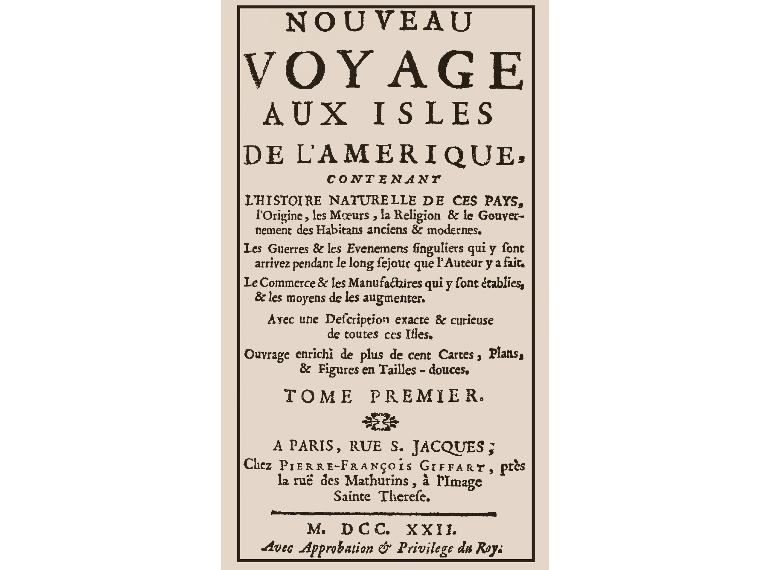 NOUVEAU
VOYAGE
AUX ISLES
DE L'AMERIQUE,
CONTENANT
L'HISTOIRE NATURELLE DE CES PAYS, l'Origine, les Mœurs, la Religion & le Gouvernement des Habitans anciens & modernes.

Les Guerres & les Evenemens ſinguliers qui y ſont arrivez pendant le long ſejour que l'Auteur y a fait.

Le Commerce & les Manufactures qui y ſont établies, & les moyens de les augmenter.

Avec une Deſcription exacte & curieuſe de toutes ces Iſles.

Ouvrage enrichi de plus de cent Cartes, Plans, & Figures en Tailles-douces.

TOME PREMIER.

A PARIS, RUE S. JACQUES;
Chez PIERRE-FRANÇOIS GIFFART, près la ruë des Mathurins, à l'Image Sainte Thereſe.

M. DCC. XXII.
Avec Approbation & Privilege du Roy.